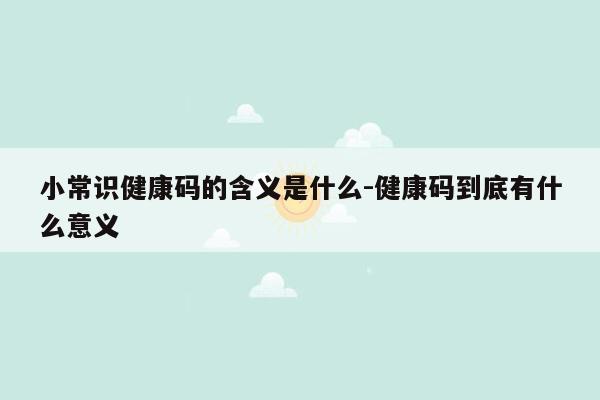 小常识健康码的含义是什么-健康码到底有什么意义